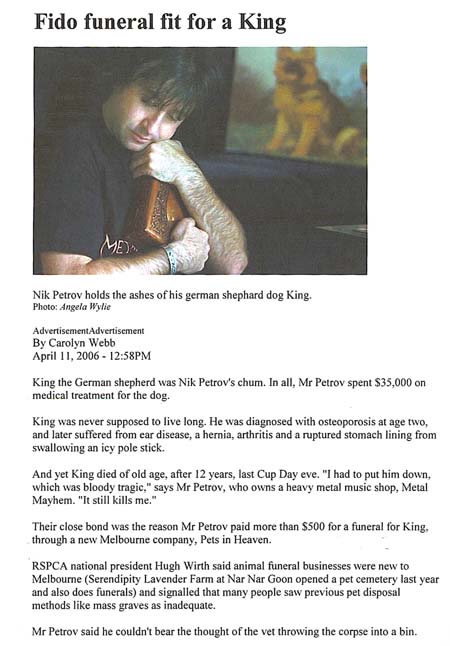 Fido funeral fit for a King

MET

Nik Petrov holds the ashes of his german shephard dog King.
Photo: Angela Wylie

AdvertisementAdvertisement
By Carolyn Webb
April 11, 2006 - 12:58PM

King the German shepherd was Nik Petrov's chum. In all, Mr Petrov spent $35,000 on medical treatment for the dog.

King was never supposed to live long. He was diagnosed with osteoporosis at age two, and later suffered from ear disease, a hernia, arthritis and a ruptured stomach lining from swallowing an icy pole stick.

And yet King died of old age, after 12 years, last Cup Day eve. "I had to put him down, which was bloody tragic," says Mr Petrov, who owns a heavy metal music shop, Metal Mayhem. "It still kills me."

Their close bond was the reason Mr Petrov paid more than $500 for a funeral for King, through a new Melbourne company, Pets in Heaven.

RSPCA national president Hugh Wirth said animal funeral businesses were new to Melbourne (Serendipity Lavender Farm at Nar Nar Goon opened a pet cemetery last year and also does funerals) and signalled that many people saw previous pet disposal methods like mass graves as inadequate.

Mr Petrov said he couldn't bear the thought of the vet throwing the corpse into a bin.